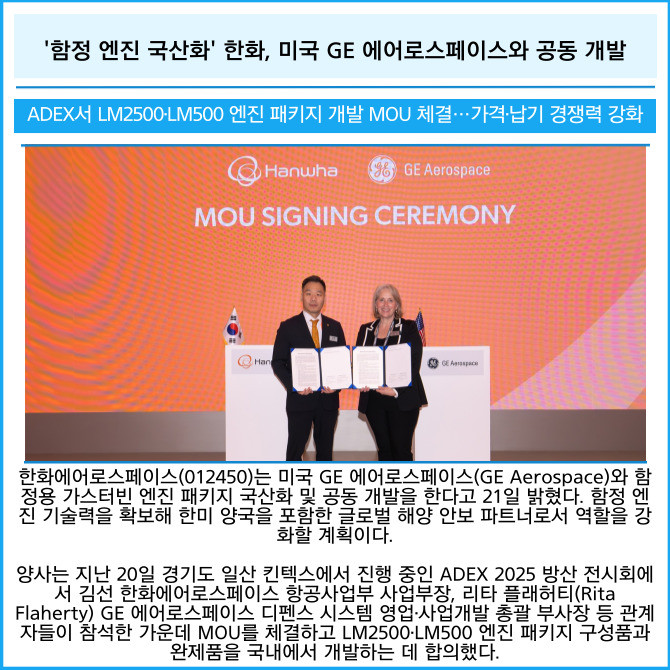 '함정 엔진 국산화' 한화, 미국 GE 에어로스페이스와 공동 개발

ADEX서 LM2500·LM500 엔진 패키지 개발 MOU 체결…가격·납기 경쟁력 강화

Hanwha

GE Aerospace

MOU SIGNING CEREMONY

GE Aerospace

한화에어로스페이스(012450)는 미국 GE 에어로스페이스(GE Aerospace)와 함정용 가스터빈 엔진 패키지 국산화 및 공동 개발을 한다고 21일 밝혔다. 함정 엔진 기술력을 확보해 한미 양국을 포함한 글로벌 해양 안보 파트너로서 역할을 강화할 계획이다.

양사는 지난 20일 경기도 일산 킨텍스에서 진행 중인 ADEX 2025 방산 전시회에서 김선 한화에어로스페이스 항공사업부 사업부장, 리타 플래허티(Rita Flaherty) GE 에어로스페이스 디펜스 시스템 영업·사업개발 총괄 부사장 등 관계자들이 참석한 가운데 MOU를 체결하고 LM2500·LM500 엔진 패키지 구성품과 완제품을 국내에서 개발하는 데 합의했다.